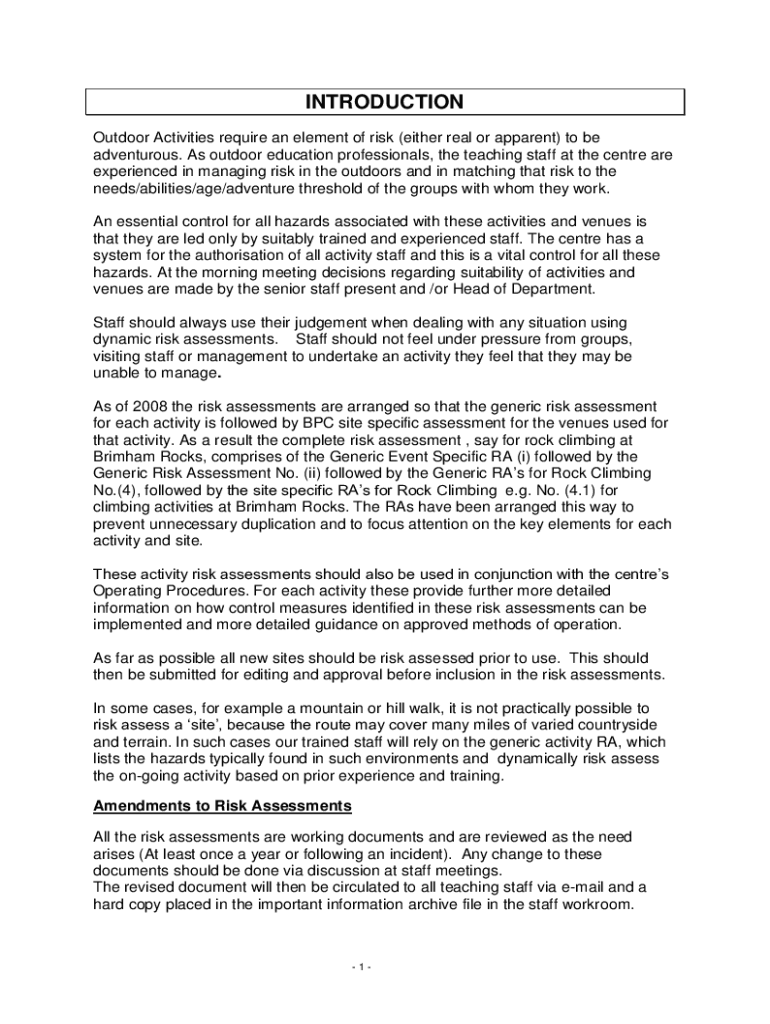 INTRODUCTION

Outdoor Activities require an element of risk (either real or apparent) to be adventurous. As outdoor education professionals, the teaching staff at the centre are experienced in managing risk in the outdoors and in matching that risk to the needs/abilities/age/adventure threshold of the groups with whom they work.

An essential control for all hazards associated with these activities and venues is that they are led only by suitably trained and experienced staff. The centre has a system for the authorisation of all activity staff and this is a vital control for all these hazards. At the morning meeting decisions regarding suitability of activities and venues are made by the senior staff present and /or Head of Department.

Staff should always use their judgement when dealing with any situation using dynamic risk assessments. Staff should not feel under pressure from groups, visiting staff or management to undertake an activity they feel that they may be unable to manage.

As of 2008 the risk assessments are arranged so that the generic risk assessment for each activity is followed by BPC site specific assessment for the venues used for that activity. As a result the complete risk assessment , say for rock climbing at Brimham Rocks, comprises of the Generic Event Specific RA (i) followed by the Generic Risk Assessment No. (ii) followed by the Generic RA's for Rock Climbing No.(4), followed by the site specific RA's for Rock Climbing e.g. No. (4.1) for climbing activities at Brimham Rocks. The RAs have been arranged this way to prevent unnecessary duplication and to focus attention on the key elements for each activity and site.

These activity risk assessments should also be used in conjunction with the centre's Operating Procedures. For each activity these provide further more detailed information on how control measures identified in these risk assessments can be implemented and more detailed guidance on approved methods of operation.

As far as possible all new sites should be risk assessed prior to use. This should then be submitted for editing and approval before inclusion in the risk assessments.

In some cases, for example a mountain or hill walk, it is not practically possible to risk assess a 'site', because the route may cover many miles of varied countryside and terrain. In such cases our trained staff will rely on the generic activity RA, which lists the hazards typically found in such environments and dynamically risk assess the on-going activity based on prior experience and training.

Amendments to Risk Assessments

All the risk assessments are working documents and are reviewed as the need arises (At least once a year or following an incident). Any change to these documents should be done via discussion at staff meetings.
The revised document will then be circulated to all teaching staff via e-mail and a hard copy placed in the important information archive file in the staff workroom.

- 1 -